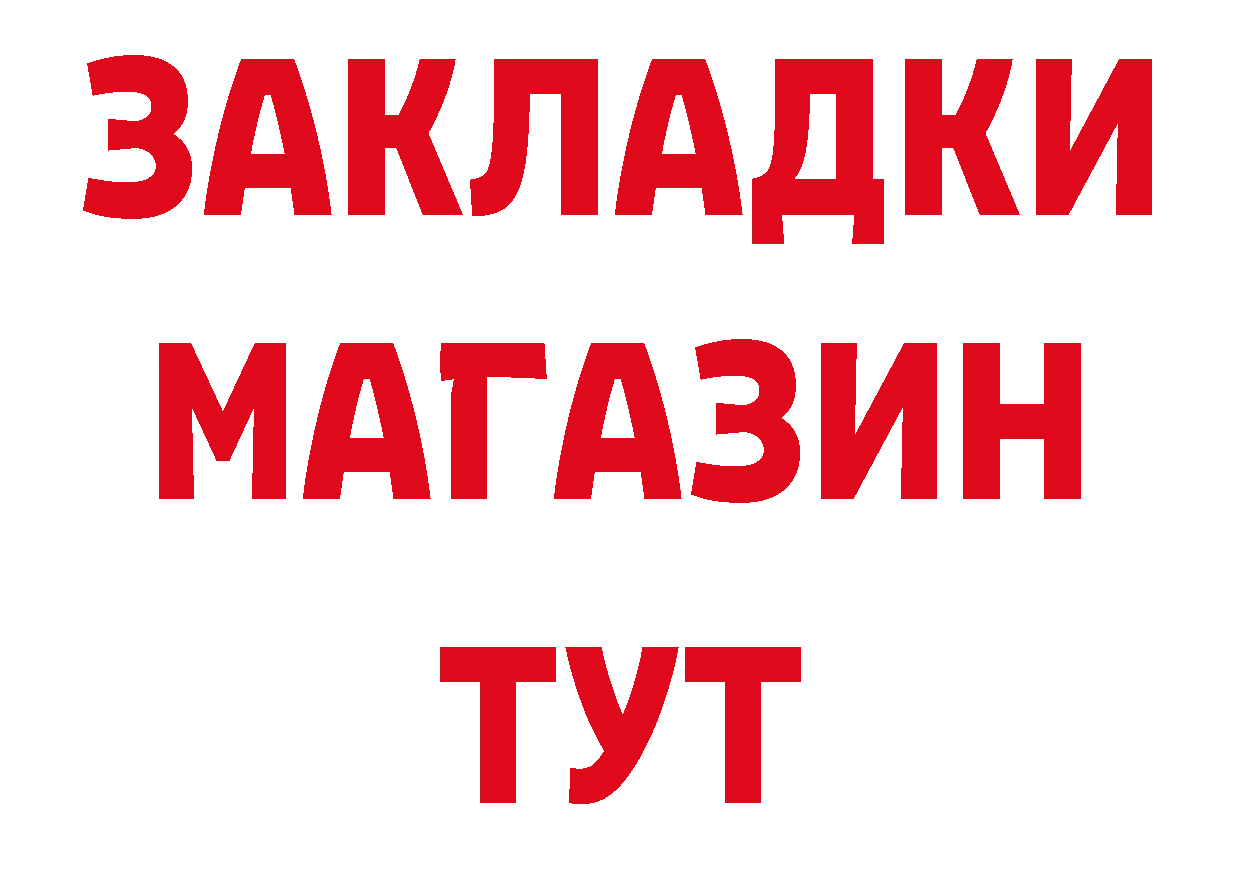 ЗАКЛАДКИ
МАГАЗИН
ТУТ